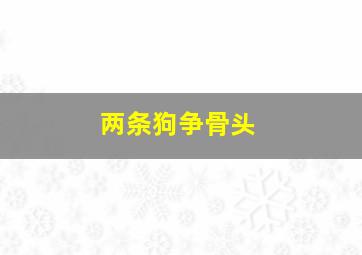 两条狗争骨头